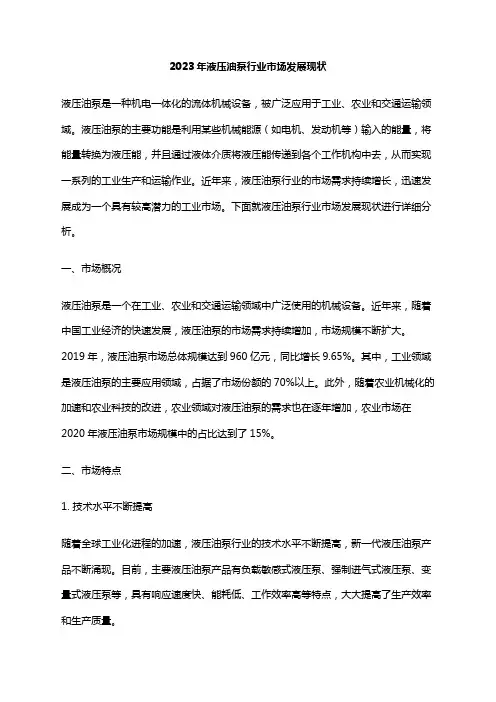 2023年液压油泵行业市场发展现状

液压油泵是一种机电一体化的流体机械设备，被广泛应用于工业、农业和交通运输领域。液压油泵的主要功能是利用某些机械能源（如电机、发动机等）输入的能量，将能量转换为液压能，并且通过液体介质将液压能传递到各个工作机构中去，从而实现一系列的工业生产和运输作业。近年来，液压油泵行业的市场需求持续增长，迅速发展成为一个具有较高潜力的工业市场。下面就液压油泵行业市场发展现状进行详细分析。

一、市场概况

液压油泵是一个在工业、农业和交通运输领域中广泛使用的机械设备。近年来，随着中国工业经济的快速发展，液压油泵的市场需求持续增加，市场规模不断扩大。2019年，液压油泵市场总体规模达到960亿元，同比增长9.65%。其中，工业领域是液压油泵的主要应用领域，占据了市场份额的70%以上。此外，随着农业机械化的加速和农业科技的改进，农业领域对液压油泵的需求也在逐年增加，农业市场在2020年液压油泵市场规模中的占比达到了15%。

二、市场特点

1. 技术水平不断提高

随着全球工业化进程的加速，液压油泵行业的技术水平不断提高，新一代液压油泵产品不断涌现。目前，主要液压油泵产品有负载敏感式液压泵、强制进气式液压泵、变量式液压泵等，具有响应速度快、能耗低、工作效率高等特点，大大提高了生产效率和生产质量。